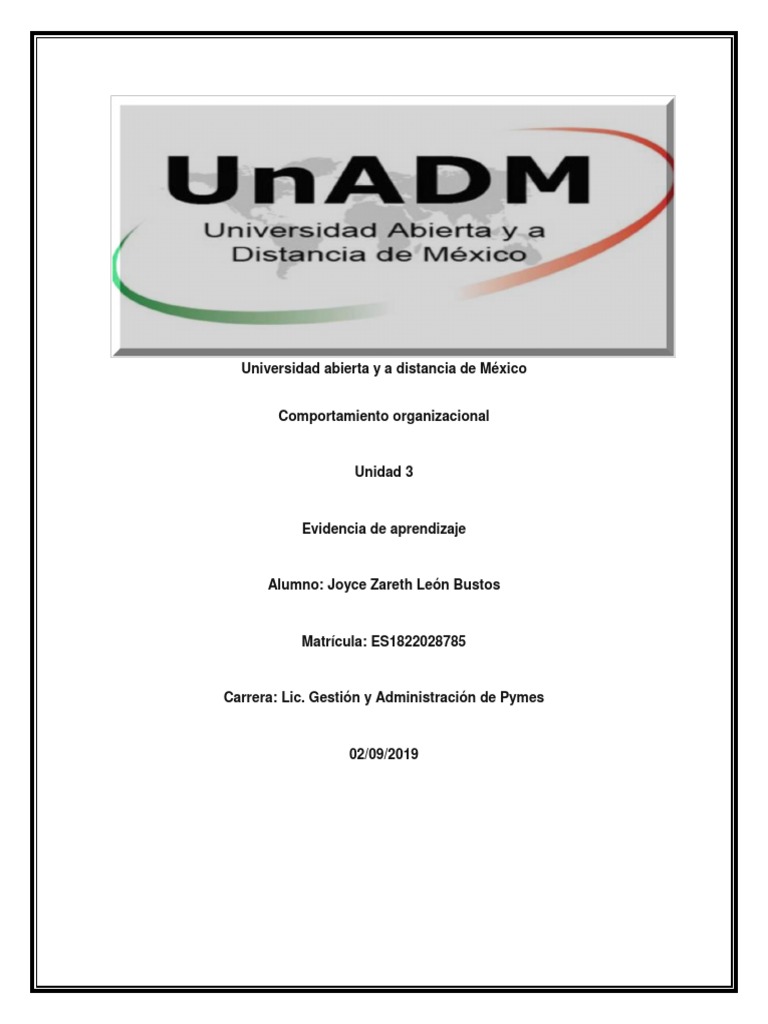 UnADM
Universidad Abierta y a Distancia de México

Universidad abierta y a distancia de México

Comportamiento organizacional

Unidad 3

Evidencia de aprendizaje

Alumno: Joyce Zareth León Bustos

Matrícula: ES1822028785

Carrera: Lic. Gestión y Administración de Pymes

02/09/2019